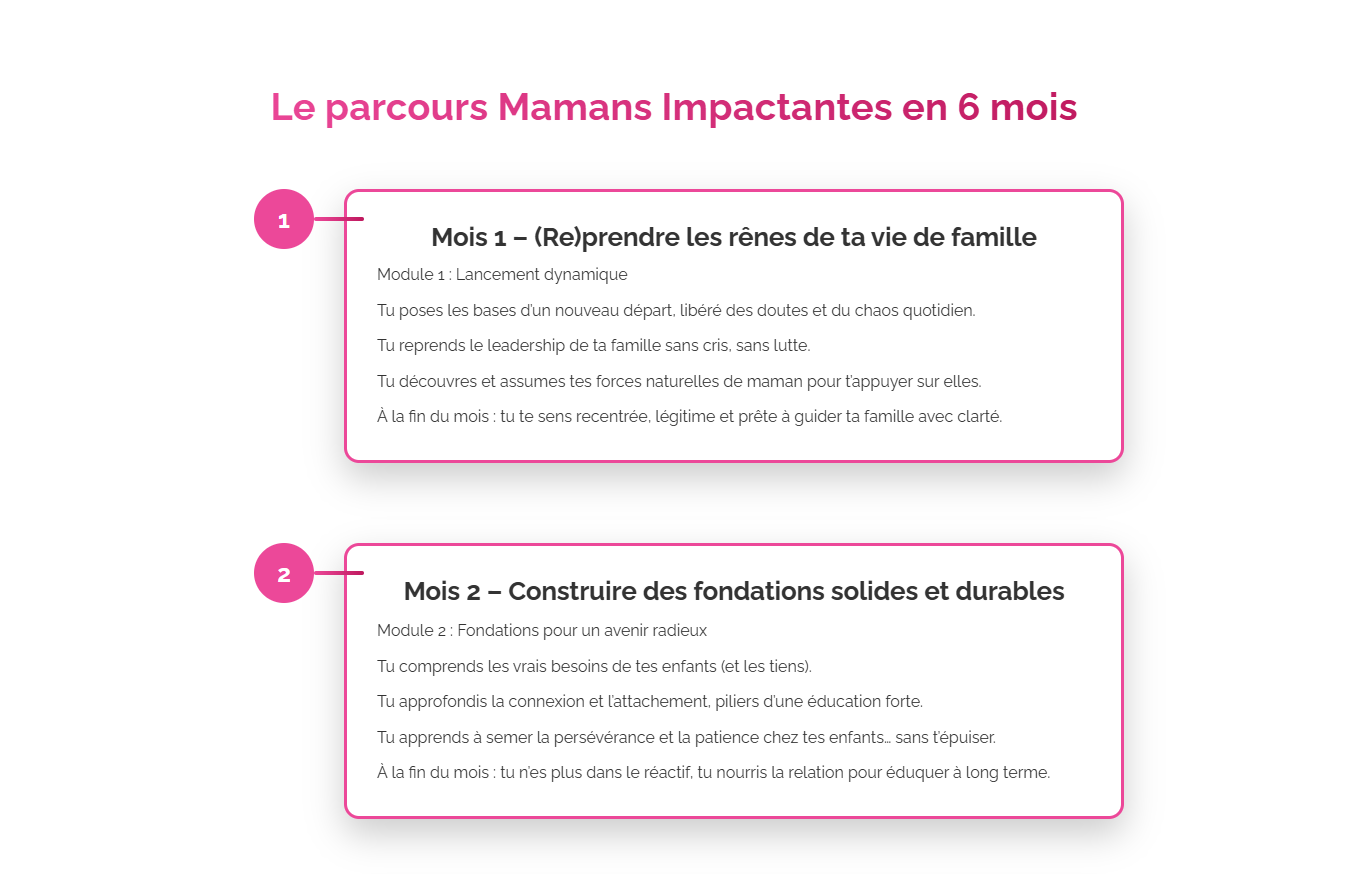 Le parcours Mamans Impactantes en 6 mois

1

Mois 1 – (Re)prendre les rênes de ta vie de famille

Module 1 : Lancement dynamique

Tu poses les bases d'un nouveau départ, libéré des doutes et du chaos quotidien.

Tu reprends le leadership de ta famille sans cris, sans lutte.

Tu découvres et assumes tes forces naturelles de maman pour t'appuyer sur elles.

À la fin du mois : tu te sens recentrée, légitime et prête à guider ta famille avec clarté.

2

Mois 2 – Construire des fondations solides et durables

Module 2 : Fondations pour un avenir radieux

Tu comprends les vrais besoins de tes enfants (et les tiens).

Tu approfondis la connexion et l'attachement, piliers d'une éducation forte.

Tu apprends à semer la persévérance et la patience chez tes enfants… sans t'épuiser.

À la fin du mois : tu n'es plus dans le réactif, tu nourris la relation pour éduquer à long terme.